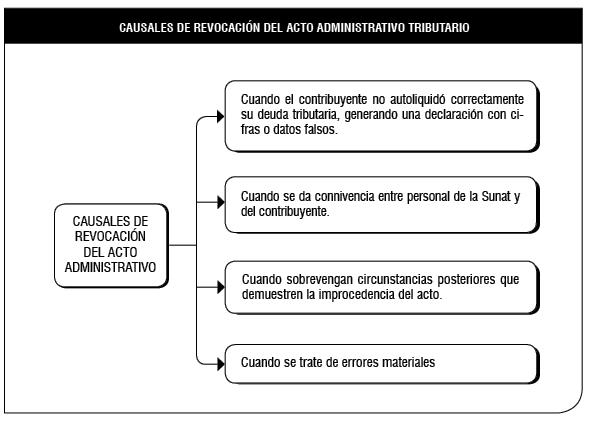 CAUSALES DE REVOCACIÓN DEL ACTO ADMINISTRATIVO TRIBUTARIO

CAUSALES DE REVOCACIÓN DEL ACTO ADMINISTRATIVO

Cuando el contribuyente no autoliquidó correctamente su deuda tributaria, generando una declaración con cifras o datos falsos.

Cuando se da connivencia entre personal de la Sunat y del contribuyente.

Cuando sobrevengan circunstancias posteriores que demuestren la improcedencia del acto.

Cuando se trate de errores materiales